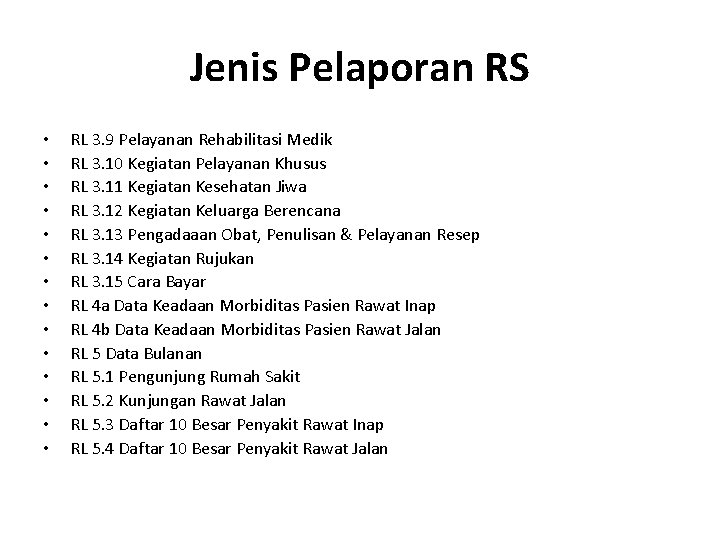 Jenis Pelaporan RS

• RL 3.9 Pelayanan Rehabilitasi Medik
• RL 3.10 Kegiatan Pelayanan Khusus
• RL 3.11 Kegiatan Kesehatan Jiwa
• RL 3.12 Kegiatan Keluarga Berencana
• RL 3.13 Pengadaaan Obat, Penulisan & Pelayanan Resep
• RL 3.14 Kegiatan Rujukan
• RL 3.15 Cara Bayar
• RL 4a Data Keadaan Morbiditas Pasien Rawat Inap
• RL 4b Data Keadaan Morbiditas Pasien Rawat Jalan
• RL 5 Data Bulanan
• RL 5.1 Pengunjung Rumah Sakit
• RL 5.2 Kunjungan Rawat Jalan
• RL 5.3 Daftar 10 Besar Penyakit Rawat Inap
• RL 5.4 Daftar 10 Besar Penyakit Rawat Jalan